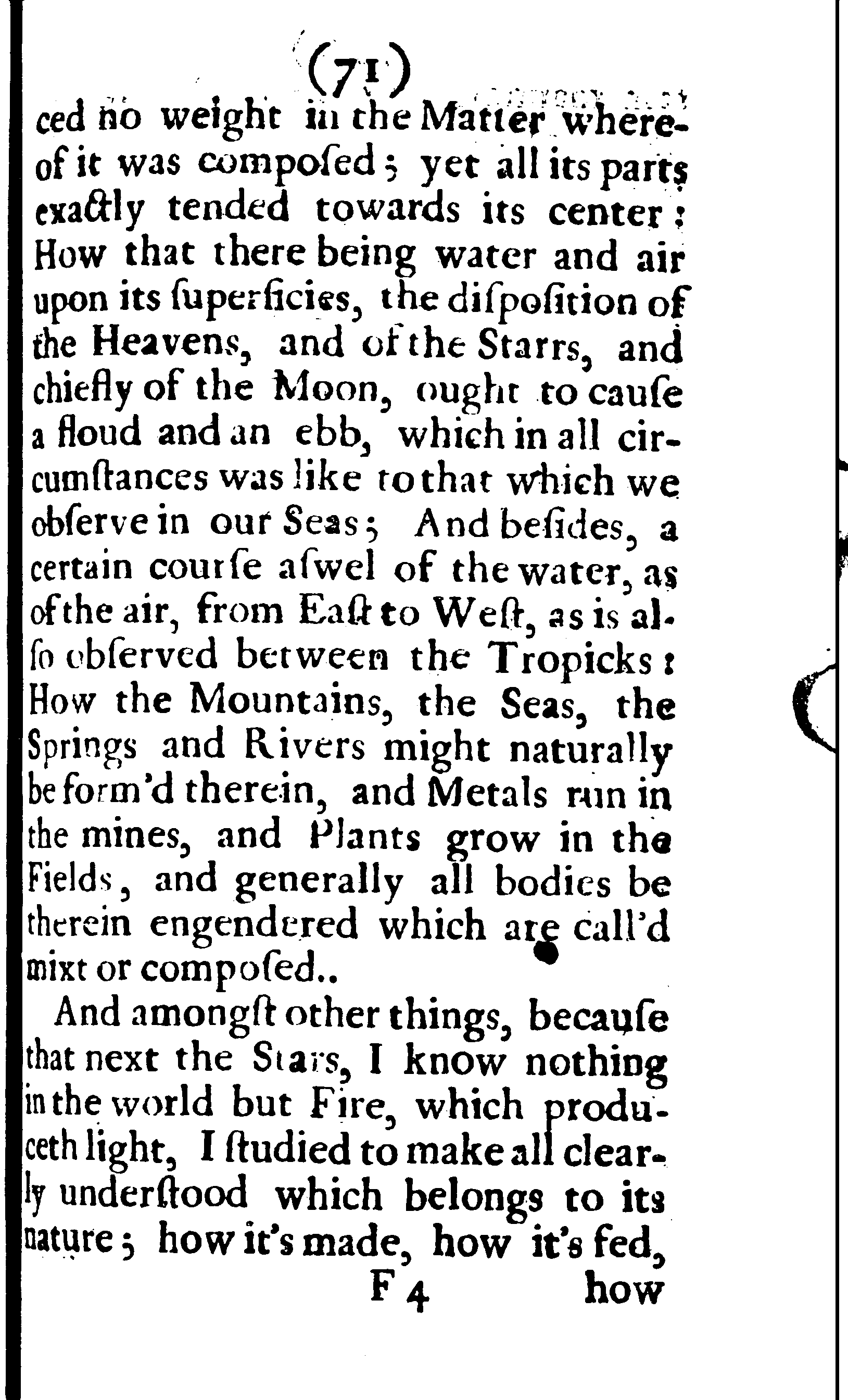 (71)

ced no weight in the Matter whereof it was compoſed; yet all its parts exactly tended towards its center: How that there being water and air upon its ſuperficies, the diſpoſition of the Heavens, and of the Starrs, and chiefly of the Moon, ought to cauſe a floud and an ebb, which in all circumſtances was like to that which we obſerve in our Seas; And beſides, a certain courſe aſwel of the water, as of the air, from Eaſt to Weſt, as is alſo obſerved between the Tropicks: How the Mountains, the Seas, the Springs and Rivers might naturally be form'd therein, and Metals run in the mines, and Plants grow in the Fields, and generally all bodies be therein engendered which are call'd mixt or compoſed..

And amongſt other things, becauſe that next the Stars, I know nothing in the world but Fire, which produceth light, I ſtudied to make all clearly underſtood which belongs to its nature; how it's made, how it's fed,

F 4 how